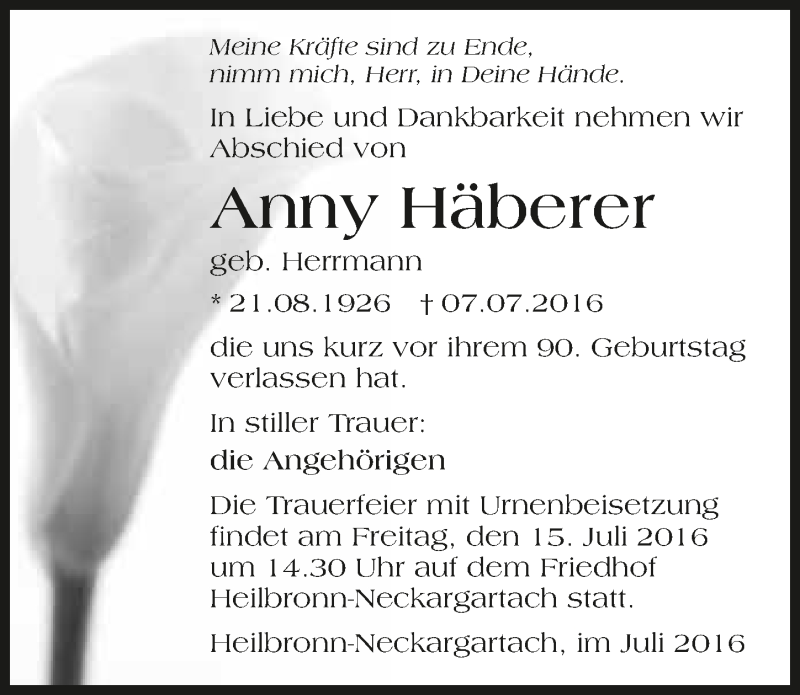 Meine Kräfte sind zu Ende,
nimm mich, Herr, in Deine Hände.

In Liebe und Dankbarkeit nehmen wir Abschied von

Anny Häberer

geb. Herrmann

* 21.08.1926 † 07.07.2016

die uns kurz vor ihrem 90. Geburtstag verlassen hat.

In stiller Trauer:

die Angehörigen

Die Trauerfeier mit Urnenbeisetzung findet am Freitag, den 15. Juli 2016 um 14.30 Uhr auf dem Friedhof Heilbronn-Neckargartach statt.

Heilbronn-Neckargartach, im Juli 2016